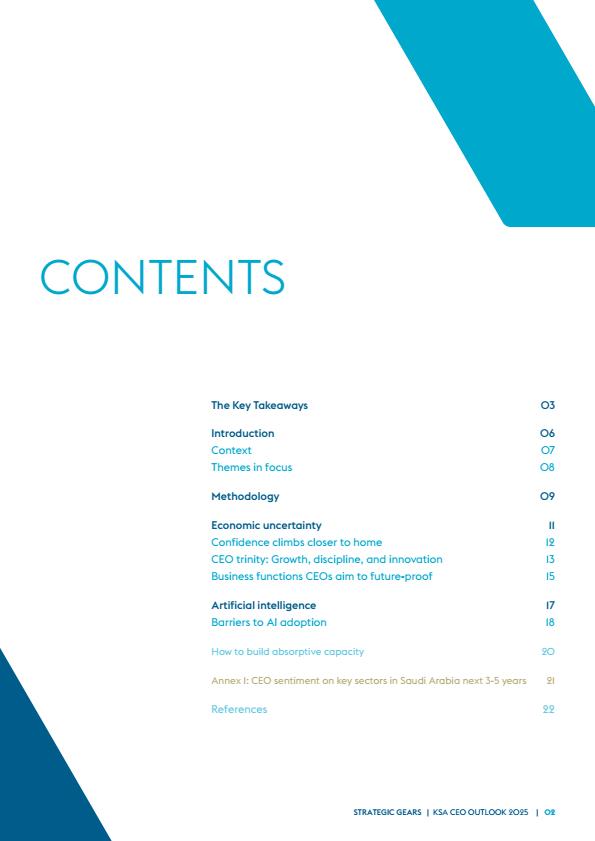 CONTENTS

The Key Takeaways 03

Introduction 06
Context 07
Themes in focus 08

Methodology 09

Economic uncertainty 11
Confidence climbs closer to home 12
CEO trinity: Growth, discipline, and innovation 13
Business functions CEOs aim to future-proof 15

Artificial intelligence 17
Barriers to AI adoption 18

How to build absorptive capacity 20

Annex I: CEO sentiment on key sectors in Saudi Arabia next 3-5 years 21

References 22

STRATEGIC GEARS | KSA CEO OUTLOOK 2025 | 02